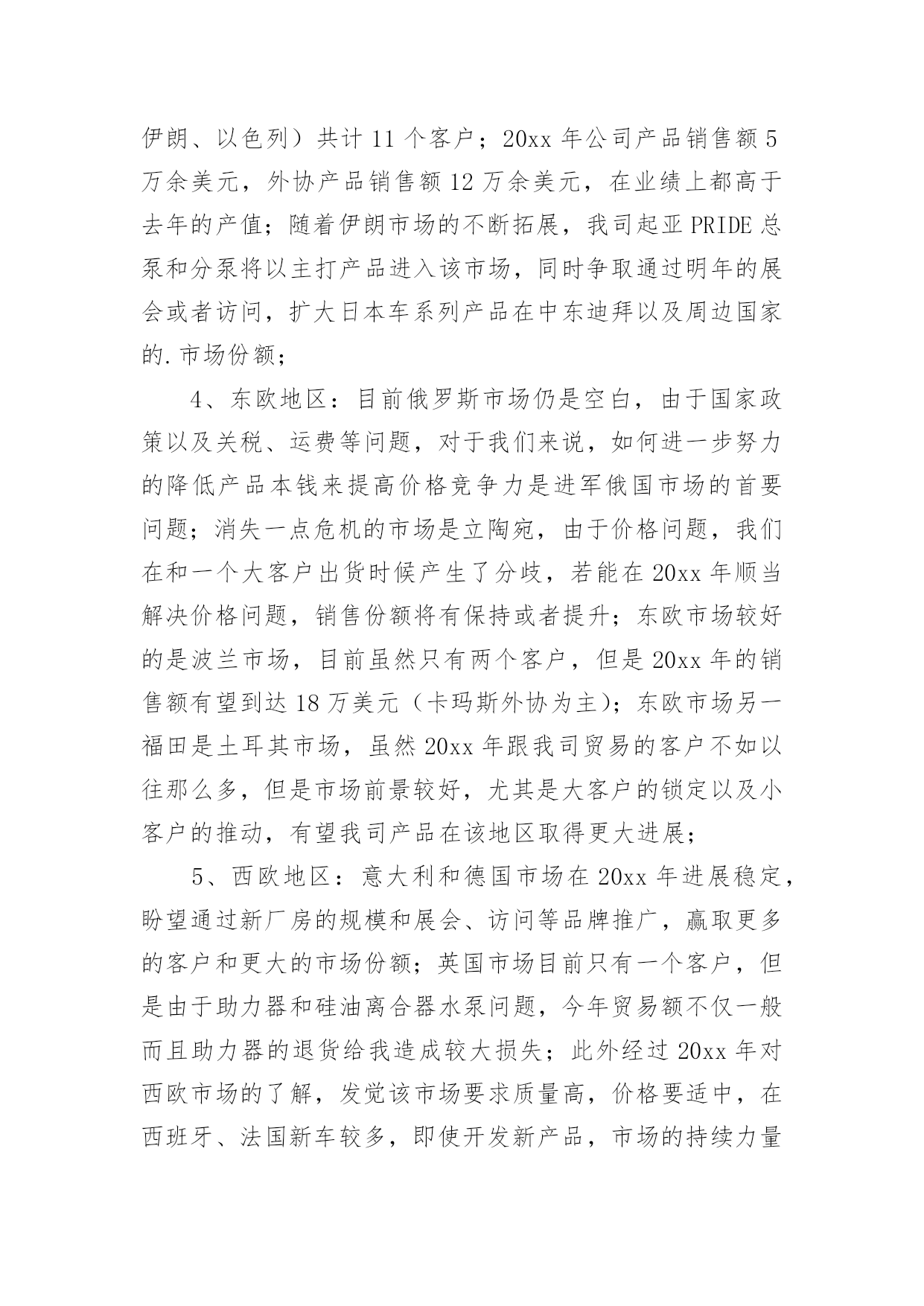 伊朗、以色列）共计 11 个客户；20xx 年公司产品销售额 5 万余美元，外协产品销售额 12 万余美元，在业绩上都高于去年的产值；随着伊朗市场的不断拓展，我司起亚 PRIDE 总泵和分泵将以主打产品进入该市场，同时争取通过明年的展会或者访问，扩大日本车系列产品在中东迪拜以及周边国家的.市场份额；

4、东欧地区：目前俄罗斯市场仍是空白，由于国家政策以及关税、运费等问题，对于我们来说，如何进一步努力的降低产品本钱来提高价格竞争力是进军俄国市场的首要问题；消失一点危机的市场是立陶宛，由于价格问题，我们在和一个大客户出货时候产生了分歧，若能在 20xx 年顺当解决价格问题，销售份额将有保持或者提升；东欧市场较好的是波兰市场，目前虽然只有两个客户，但是 20xx 年的销售额有望到达 18 万美元（卡玛斯外协为主）；东欧市场另一福田是土耳其市场，虽然 20xx 年跟我司贸易的客户不如以往那么多，但是市场前景较好，尤其是大客户的锁定以及小客户的推动，有望我司产品在该地区取得更大进展；

5、西欧地区：意大利和德国市场在 20xx 年进展稳定，盼望通过新厂房的规模和展会、访问等品牌推广，赢取更多的客户和更大的市场份额；英国市场目前只有一个客户，但是由于助力器和硅油离合器水泵问题，今年贸易额不仅一般而且助力器的退货给我造成较大损失；此外经过 20xx 年对西欧市场的了解，发觉该市场要求质量高，价格要适中，在西班牙、法国新车较多，即使开发新产品，市场的持续力量